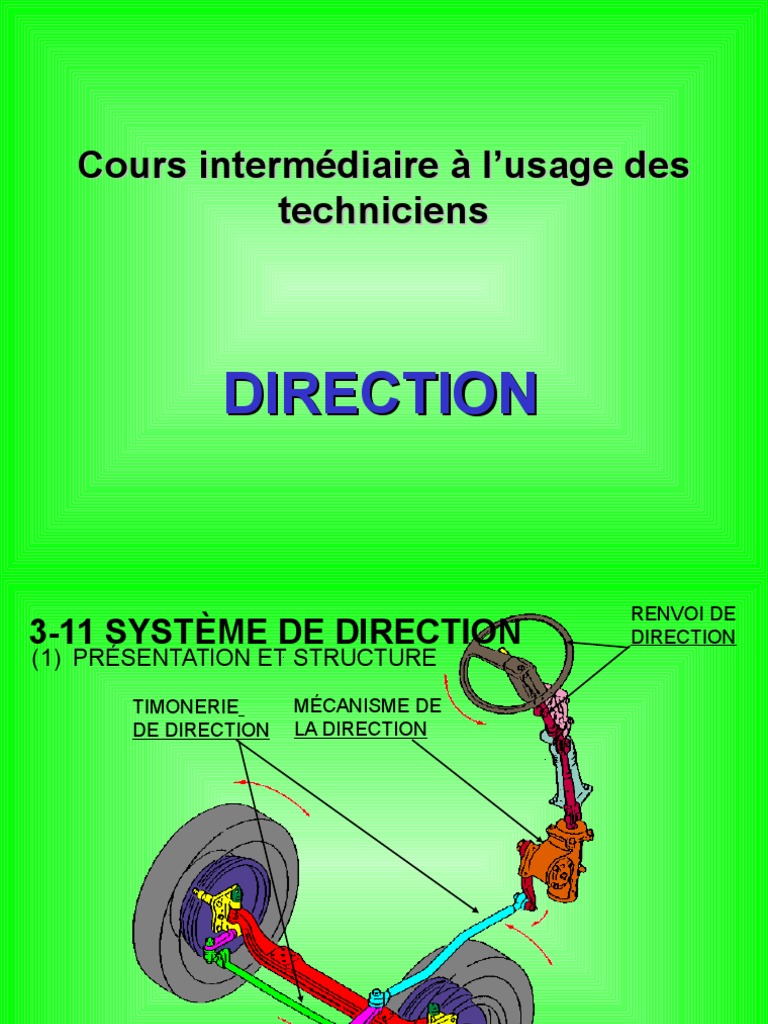 Cours intermédiaire à l'usage des techniciens

DIRECTION

3-11 SYSTÈME DE DIRECTION

(1) PRÉSENTATION ET STRUCTURE

RENVOI DE
DIRECTION

TIMONERIE
DE DIRECTION

MÉCANISME DE
LA DIRECTION